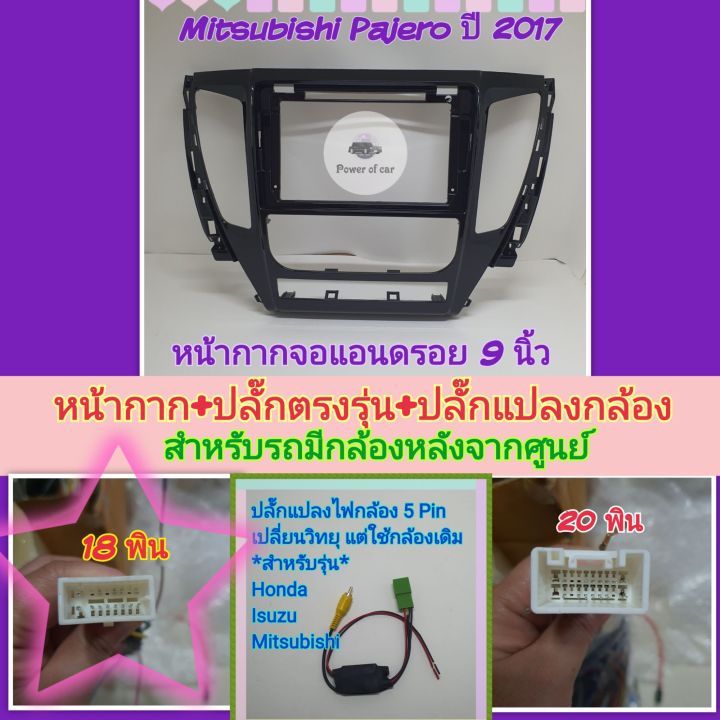 Mitsubishi Pajero ปี 2017

Power of car

หน้ากากจอแอนดรอย 9 นิ้ว

หน้ากาก+ปลั๊กตรงรุ่น+ปลั๊กแปลงกล้อง
สำหรับรถมีกล้องหลังจากศูนย์

18 พิน

ปลั๊กแปลงไฟกล้อง 5 Pin
เปลี่ยนวิทยุ แต่ใช้กล้องเดิม
*สำหรับรุ่น*
Honda
Isuzu
Mitsubishi

20 พิน